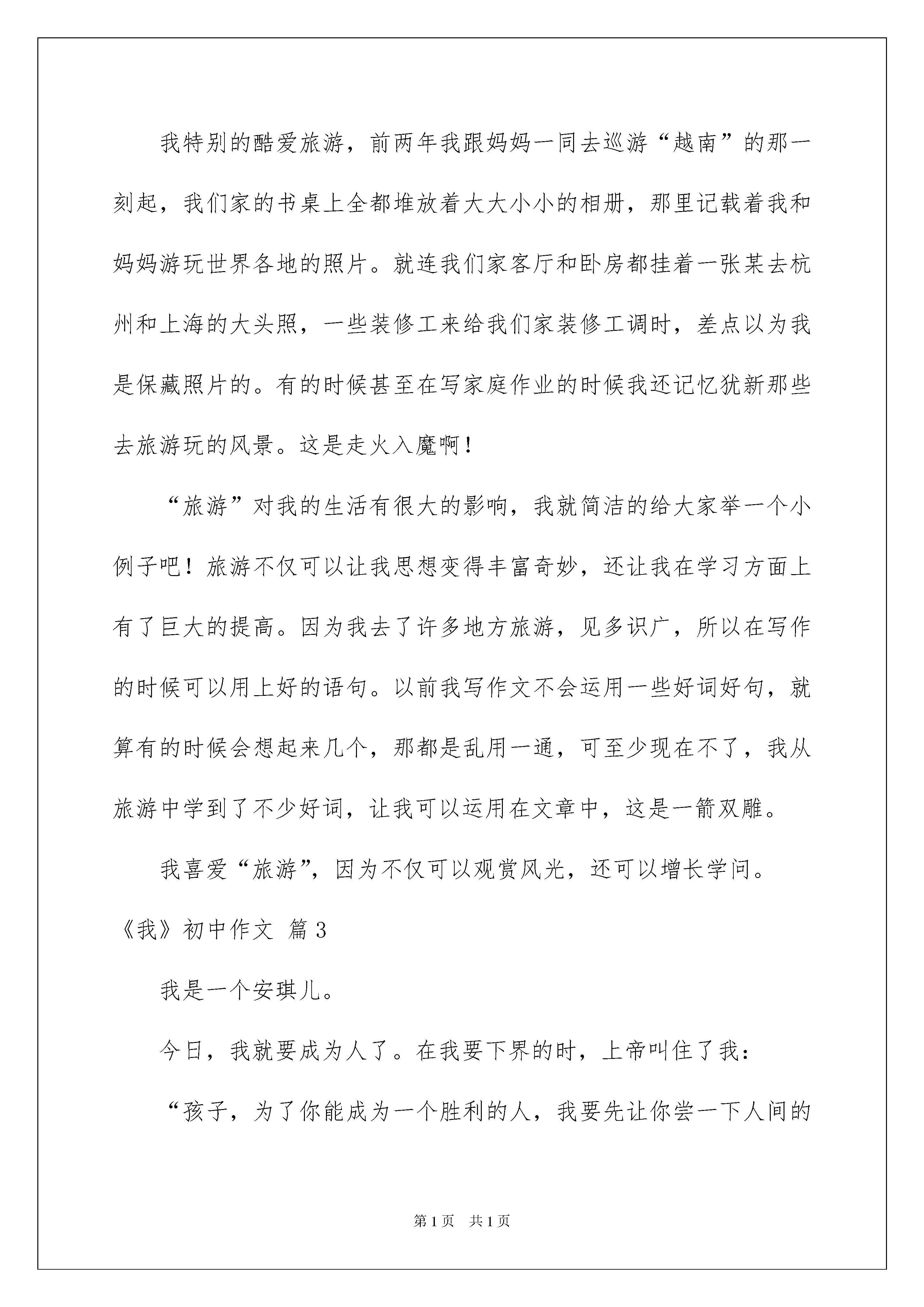 我特别的酷爱旅游，前两年我跟妈妈一同去巡游“越南”的那一刻起，我们家的书桌上全都堆放着大大小小的相册，那里记载着我和妈妈游玩世界各地的照片。就连我们家客厅和卧房都挂着一张某去杭州和上海的大头照，一些装修工来给我们家装修工调时，差点以为我是保藏照片的。有的时候甚至在写家庭作业的时候我还记忆犹新那些去旅游玩的风景。这是走火入魔啊！

“旅游”对我的生活有很大的影响，我就简洁的给大家举一个小例子吧！旅游不仅可以让我思想变得丰富奇妙，还让我在学习方面上有了巨大的提高。因为我去了许多地方旅游，见多识广，所以在写作的时候可以用上好的语句。以前我写作文不会运用一些好词好句，就算有的时候会想起来几个，那都是乱用一通，可至少现在不了，我从旅游中学到了不少好词，让我可以运用在文章中，这是一箭双雕。

我喜爱“旅游”，因为不仅可以观赏风光，还可以增长学问。

《我》初中作文 篇3

我是一个安琪儿。

今日，我就要成为人了。在我要下界的时，上帝叫住了我：

“孩子，为了你能成为一个胜利的人，我要先让你尝一下人间的

第1页 共1页